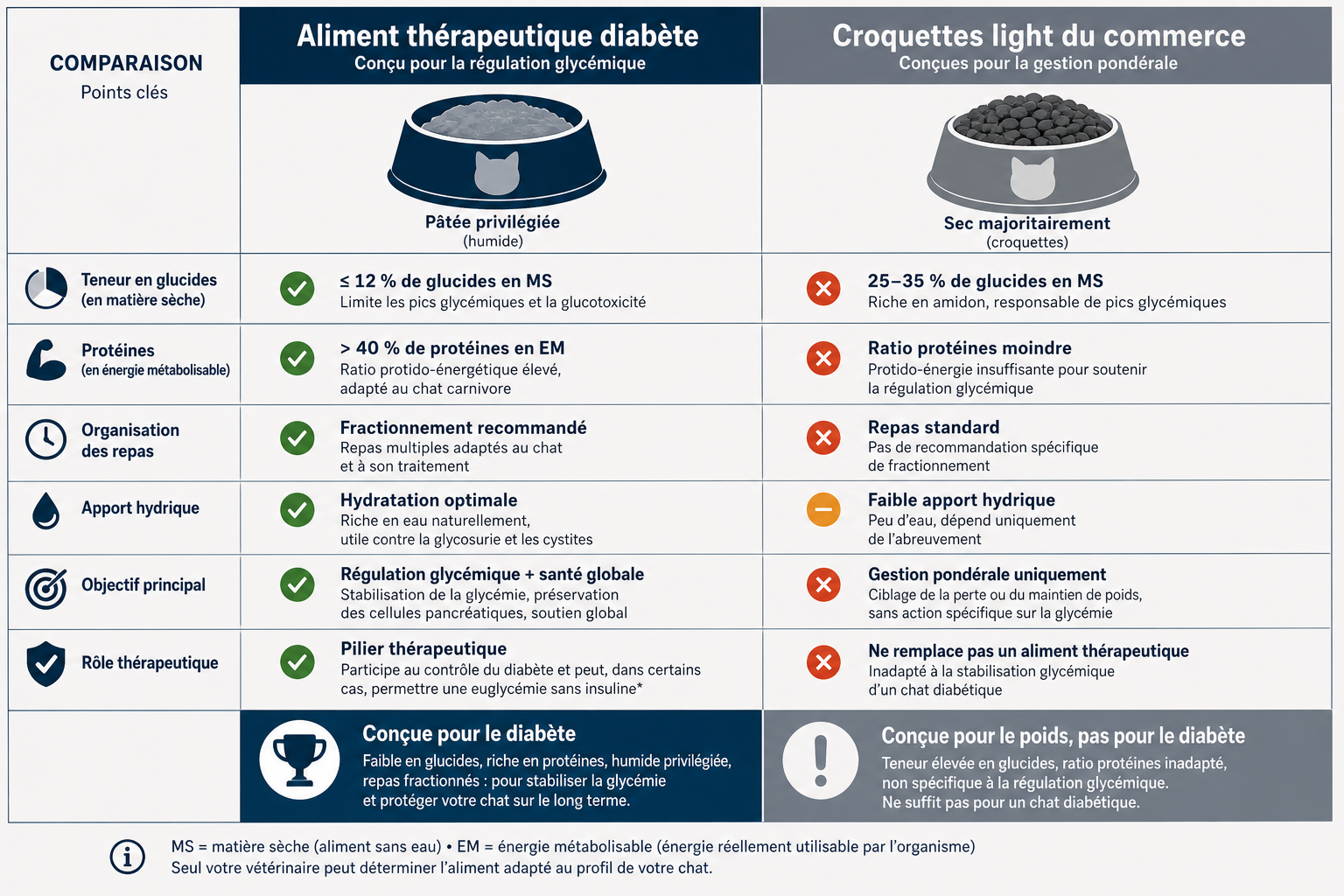 | COMPARAISON Points clés | Aliment thérapeutique diabète Conçu pour la régulation glycémique | Croquettes light du commerce Conçues pour la gestion pondérale |
|---|---|---|
| | Pâtée privilégiée (humide) | Sec majoritairement (croquettes) |
| Teneur en glucides (en matière sèche) | ≤ 12 % de glucides en MS Limite les pics glycémiques et la glucotoxicité | 25–35 % de glucides en MS Riche en amidon, responsable de pics glycémiques |
| Protéines (en énergie métabolisable) | > 40 % de protéines en EM Ratio protido-énergétique élevé, adapté au chat carnivore | Ratio protéines moindre Protido-énergie insuffisante pour soutenir la régulation glycémique |
| Organisation des repas | Fractionnement recommandé Repas multiples adaptés au chat et à son traitement | Repas standard Pas de recommandation spécifique de fractionnement |
| Apport hydrique | Hydratation optimale Riche en eau naturellement, utile contre la glycosurie et les cystites | Faible apport hydrique Peu d'eau, dépend uniquement de l'abreuvement |
| Objectif principal | Régulation glycémique + santé globale Stabilisation de la glycémie, préservation des cellules pancréatiques, soutien global | Gestion pondérale uniquement Ciblage de la perte ou du maintien de poids, sans action spécifique sur la glycémie |
| Rôle thérapeutique | Pilier thérapeutique Participe au contrôle du diabète et peut, dans certains cas, permettre une euglycémie sans insuline* | Ne remplace pas un aliment thérapeutique Inadapté à la stabilisation glycémique d'un chat diabétique |
| | Conçue pour le diabète Faible en glucides, riche en protéines, humide privilégiée, repas fractionnés : pour stabiliser la glycémie et protéger votre chat sur le long terme. | Conçue pour le poids, pas pour le diabète Teneur élevée en glucides, ratio protéines inadapté, non spécifique à la régulation glycémique. Ne suffit pas pour un chat diabétique. |

MS = matière sèche (aliment sans eau) • EM = énergie métabolisable (énergie réellement utilisable par l'organisme)
Seul votre vétérinaire peut déterminer l'aliment adapté au profil de votre chat.